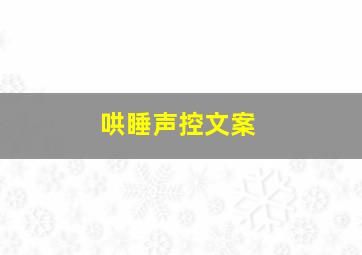 哄睡声控文案